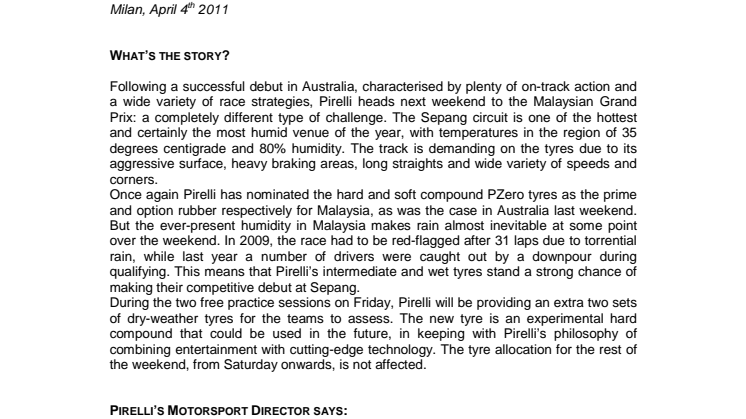 Milan, April 4$^{th}$ 2011

WHAT'S THE STORY?

Following a successful debut in Australia, characterised by plenty of on-track action and a wide variety of race strategies, Pirelli heads next weekend to the Malaysian Grand Prix: a completely different type of challenge. The Sepang circuit is one of the hottest and certainly the most humid venue of the year, with temperatures in the region of 35 degrees centigrade and 80% humidity. The track is demanding on the tyres due to its aggressive surface, heavy braking areas, long straights and wide variety of speeds and corners.
Once again Pirelli has nominated the hard and soft compound PZero tyres as the prime and option rubber respectively for Malaysia, as was the case in Australia last weekend. But the ever-present humidity in Malaysia makes rain almost inevitable at some point over the weekend. In 2009, the race had to be red-flagged after 31 laps due to torrential rain, while last year a number of drivers were caught out by a downpour during qualifying. This means that Pirelli's intermediate and wet tyres stand a strong chance of making their competitive debut at Sepang.
During the two free practice sessions on Friday, Pirelli will be providing an extra two sets of dry-weather tyres for the teams to assess. The new tyre is an experimental hard compound that could be used in the future, in keeping with Pirelli's philosophy of combining entertainment with cutting-edge technology. The tyre allocation for the rest of the weekend, from Saturday onwards, is not affected.

PIRELLI'S MOTORSPORT DIRECTOR SAYS: